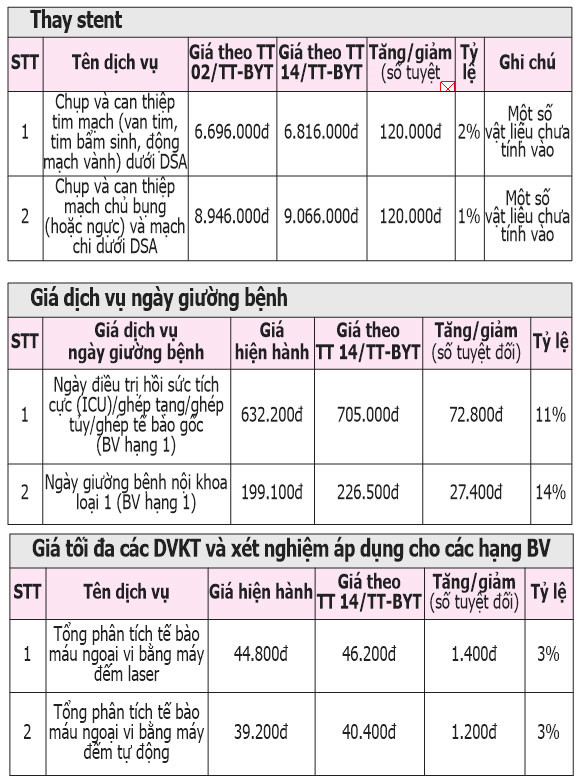 Thay stent

| STT | Tên dịch vụ | Giá theo TT 02/TT-BYT | Giá theo TT 14/TT-BYT | Tăng/giảm (số tuyệt | Tỷ lệ | Ghi chú |
|---|---|---|---|---|---|---|
| 1 | Chụp và can thiệp tim mạch (van tim, tim bẩm sinh, động mạch vành) dưới DSA | 6.696.000đ | 6.816.000đ | 120.000đ | 2% | Một số vật liệu chưa tính vào |
| 2 | Chụp và can thiệp mạch chủ bụng (hoặc ngực) và mạch chi dưới DSA | 8.946.000đ | 9.066.000đ | 120.000đ | 1% | Một số vật liệu chưa tính vào |

Giá dịch vụ ngày giường bệnh

| STT | Giá dịch vụ ngày giường bệnh | Giá hiện hành | Giá theo TT 14/TT-BYT | Tăng/giảm (số tuyệt đối) | Tỷ lệ |
|---|---|---|---|---|---|
| 1 | Ngày điều trị hồi sức tích cực (ICU)/ghép tạng/ghép tủy/ghép tế bào gốc (BV hạng 1) | 632.200đ | 705.000đ | 72.800đ | 11% |
| 2 | Ngày giường bệnh nội khoa loại 1 (BV hạng 1) | 199.100đ | 226.500đ | 27.400đ | 14% |

Giá tối đa các DVKT và xét nghiệm áp dụng cho các hạng BV

| STT | Tên dịch vụ | Giá hiện hành | Giá theo TT 14/TT-BYT | Tăng/giảm (số tuyệt đối) | Tỷ lệ |
|---|---|---|---|---|---|
| 1 | Tổng phân tích tế bào máu ngoại vi bằng máy đếm laser | 44.800đ | 46.200đ | 1.400đ | 3% |
| 2 | Tổng phân tích tế bào máu ngoại vi bằng máy đếm tự động | 39.200đ | 40.400đ | 1.200đ | 3% |